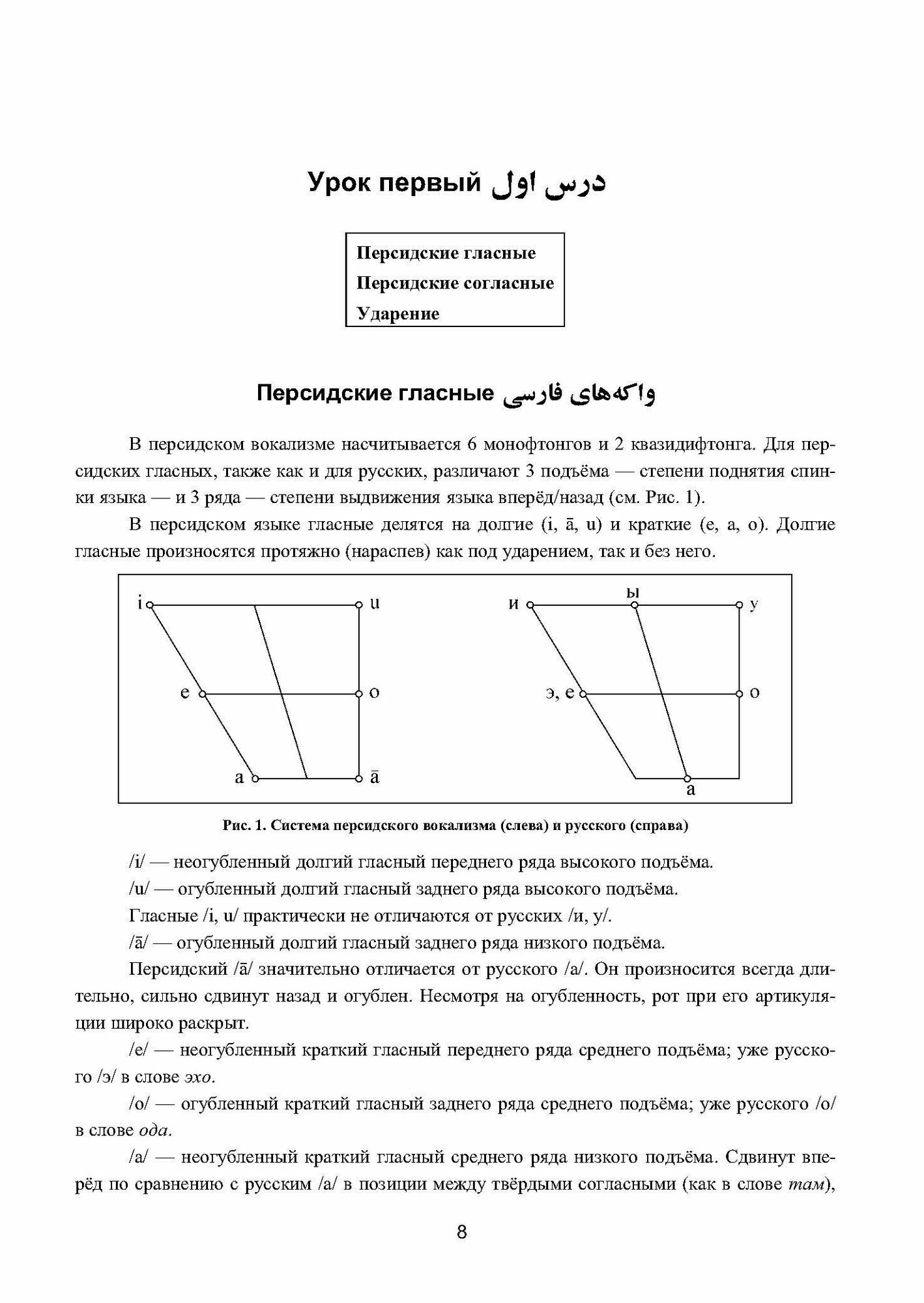 Урок первый درس اول

Персидские гласные
Персидские согласные
Ударение

Персидские гласные واکه‌های فارسی

В персидском вокализме насчитывается 6 монофтонгов и 2 квазидифтонга. Для персидских гласных, также как и для русских, различают 3 подъёма — степени поднятия спинки языка — и 3 ряда — степени выдвижения языка вперёд/назад (см. Рис. 1).

В персидском языке гласные делятся на долгие (i, ā, u) и краткие (e, a, o). Долгие гласные произносятся протяжно (нараспев) как под ударением, так и без него.

i u e o a ā

и ы у э, е о а

Рис. 1. Система персидского вокализма (слева) и русского (справа)

/i/ — неогубленный долгий гласный переднего ряда высокого подъёма.

/u/ — огубленный долгий гласный заднего ряда высокого подъёма.

Гласные /i, u/ практически не отличаются от русских /и, у/.

/ā/ — огубленный долгий гласный заднего ряда низкого подъёма.

Персидский /ā/ значительно отличается от русского /а/. Он произносится всегда длительно, сильно сдвинут назад и огублен. Несмотря на огубленность, рот при его артикуляции широко раскрыт.

/e/ — неогубленный краткий гласный переднего ряда среднего подъёма; уже русского /э/ в слове эхо.

/o/ — огубленный краткий гласный заднего ряда среднего подъёма; уже русского /о/ в слове ода.

/a/ — неогубленный краткий гласный среднего ряда низкого подъёма. Сдвинут вперёд по сравнению с русским /а/ в позиции между твёрдыми согласными (как в слове там),

8